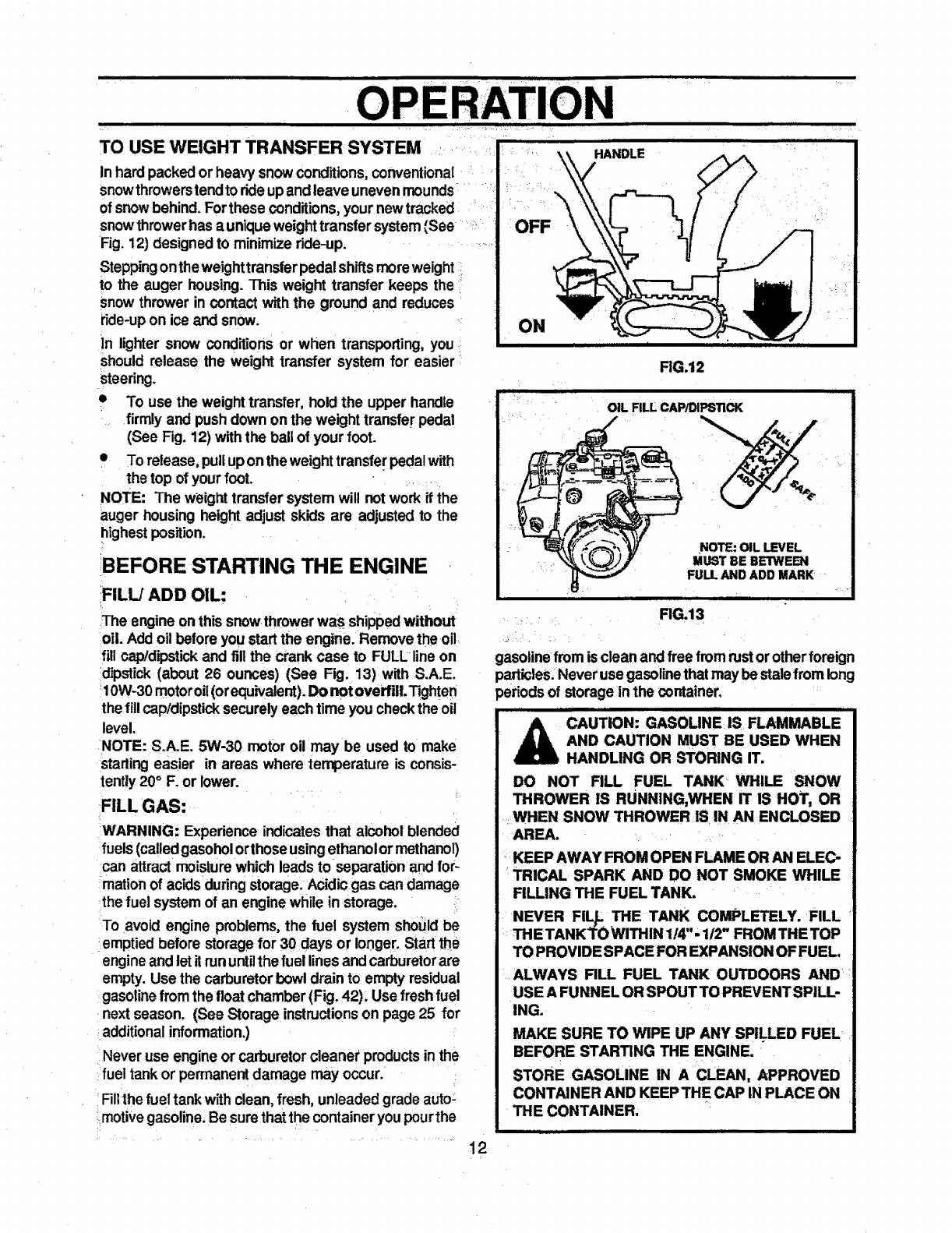 OPERATION

TO USE WEIGHT TRANSFER SYSTEM

In hard packed or heavy snow conditions, conventional snow throwers tend to ride up and leave uneven mounds of snow behind. For these conditions, your new tracked snow thrower has a unique weight transfer system (See Fig. 12) designed to minimize ride-up.

Stepping on the weight transfer pedal shifts more weight to the auger housing. This weight transfer keeps the snow thrower in contact with the ground and reduces ride-up on ice and snow.

In lighter snow conditions or when transporting, you should release the weight transfer system for easier steering.

• To use the weight transfer, hold the upper handle firmly and push down on the weight transfer pedal (See Fig. 12) with the ball of your foot.

• To release, pull up on the weight transfer pedal with the top of your foot.

NOTE: The weight transfer system will not work if the auger housing height adjust skids are adjusted to the highest position.

BEFORE STARTING THE ENGINE

FILL/ ADD OIL:

The engine on this snow thrower was shipped without oil. Add oil before you start the engine. Remove the oil fill cap/dipstick and fill the crank case to FULL line on dipstick (about 26 ounces) (See Fig. 13) with S.A.E. 10W-30 motor oil (or equivalent). Do not overfill. Tighten the fill cap/dipstick securely each time you check the oil level.

NOTE: S.A.E. 5W-30 motor oil may be used to make starting easier in areas where temperature is consistently 20° F. or lower.

FILL GAS:

WARNING: Experience indicates that alcohol blended fuels (called gasohol or those using ethanol or methanol) can attract moisture which leads to separation and formation of acids during storage. Acidic gas can damage the fuel system of an engine while in storage.

To avoid engine problems, the fuel system should be emptied before storage for 30 days or longer. Start the engine and let it run until the fuel lines and carburetor are empty. Use the carburetor bowl drain to empty residual gasoline from the float chamber (Fig. 42). Use fresh fuel next season. (See Storage instructions on page 25 for additional information.)

Never use engine or carburetor cleaner products in the fuel tank or permanent damage may occur.

Fill the fuel tank with clean, fresh, unleaded grade automotive gasoline. Be sure that the container you pour the

HANDLE
OFF
ON

FIG.12

OIL FILL CAP/DIPSTICK
FULL
ADD
SAFE
NOTE: OIL LEVEL MUST BE BETWEEN FULL AND ADD MARK

FIG.13

gasoline from is clean and free from rust or other foreign particles. Never use gasoline that may be stale from long periods of storage in the container.

CAUTION: GASOLINE IS FLAMMABLE AND CAUTION MUST BE USED WHEN HANDLING OR STORING IT.

DO NOT FILL FUEL TANK WHILE SNOW THROWER IS RUNNING,WHEN IT IS HOT, OR WHEN SNOW THROWER IS IN AN ENCLOSED AREA.

KEEP AWAY FROM OPEN FLAME OR AN ELECTRICAL SPARK AND DO NOT SMOKE WHILE FILLING THE FUEL TANK.

NEVER FILL THE TANK COMPLETELY. FILL THE TANK TO WITHIN 1/4" - 1/2" FROM THE TOP TO PROVIDE SPACE FOR EXPANSION OF FUEL.

ALWAYS FILL FUEL TANK OUTDOORS AND USE A FUNNEL OR SPOUT TO PREVENT SPILLING.

MAKE SURE TO WIPE UP ANY SPILLED FUEL BEFORE STARTING THE ENGINE.

STORE GASOLINE IN A CLEAN, APPROVED CONTAINER AND KEEP THE CAP IN PLACE ON THE CONTAINER.

12